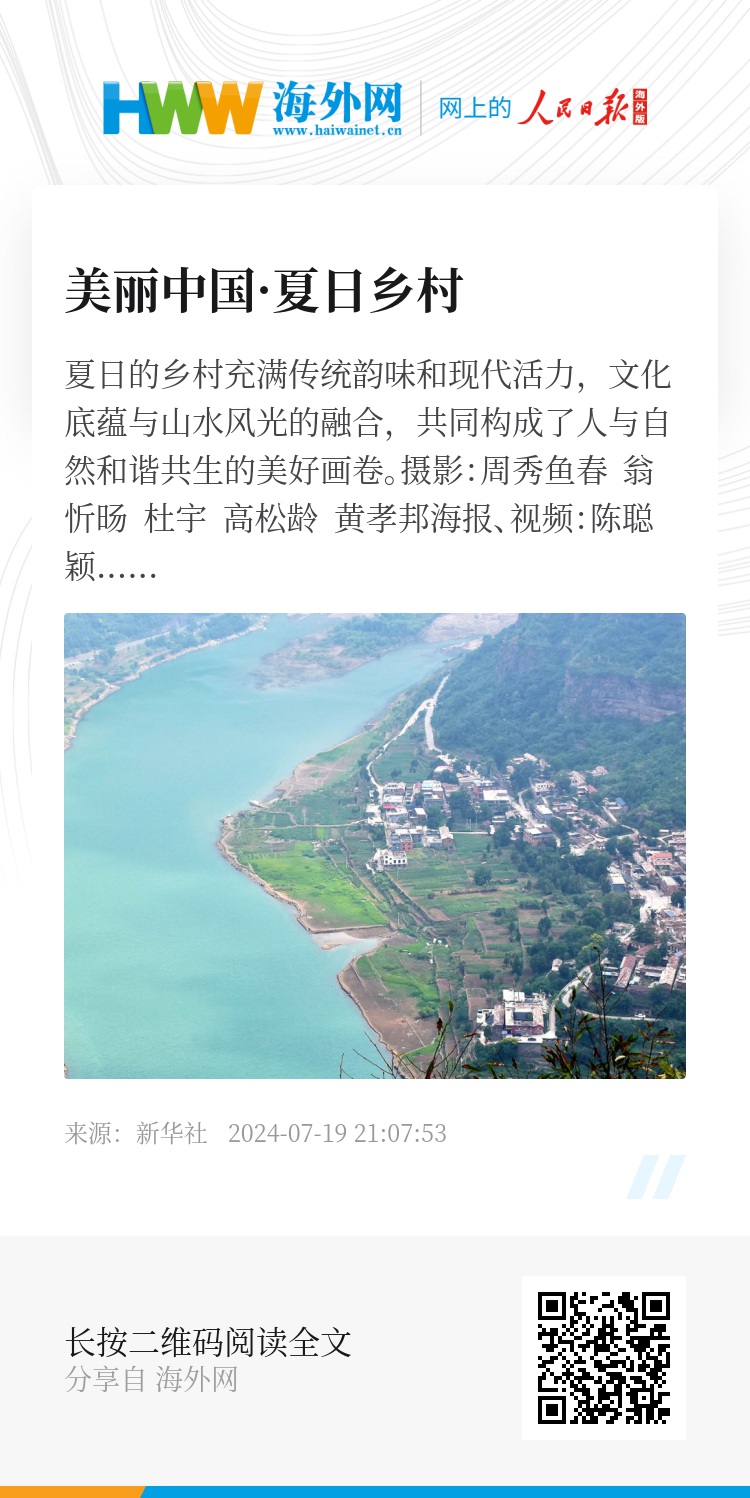 HWW 海外网
www.haiwainet.cn
网上的 人民日报 海外版

美丽中国·夏日乡村

夏日的乡村充满传统韵味和现代活力，文化底蕴与山水风光的融合，共同构成了人与自然和谐共生的美好画卷。摄影：周秀鱼春 翁忻旸 杜宇 高松龄 黄孝邦海报、视频：陈聪颖……

来源：新华社 2024-07-19 21:07:53

长按二维码阅读全文
分享自 海外网